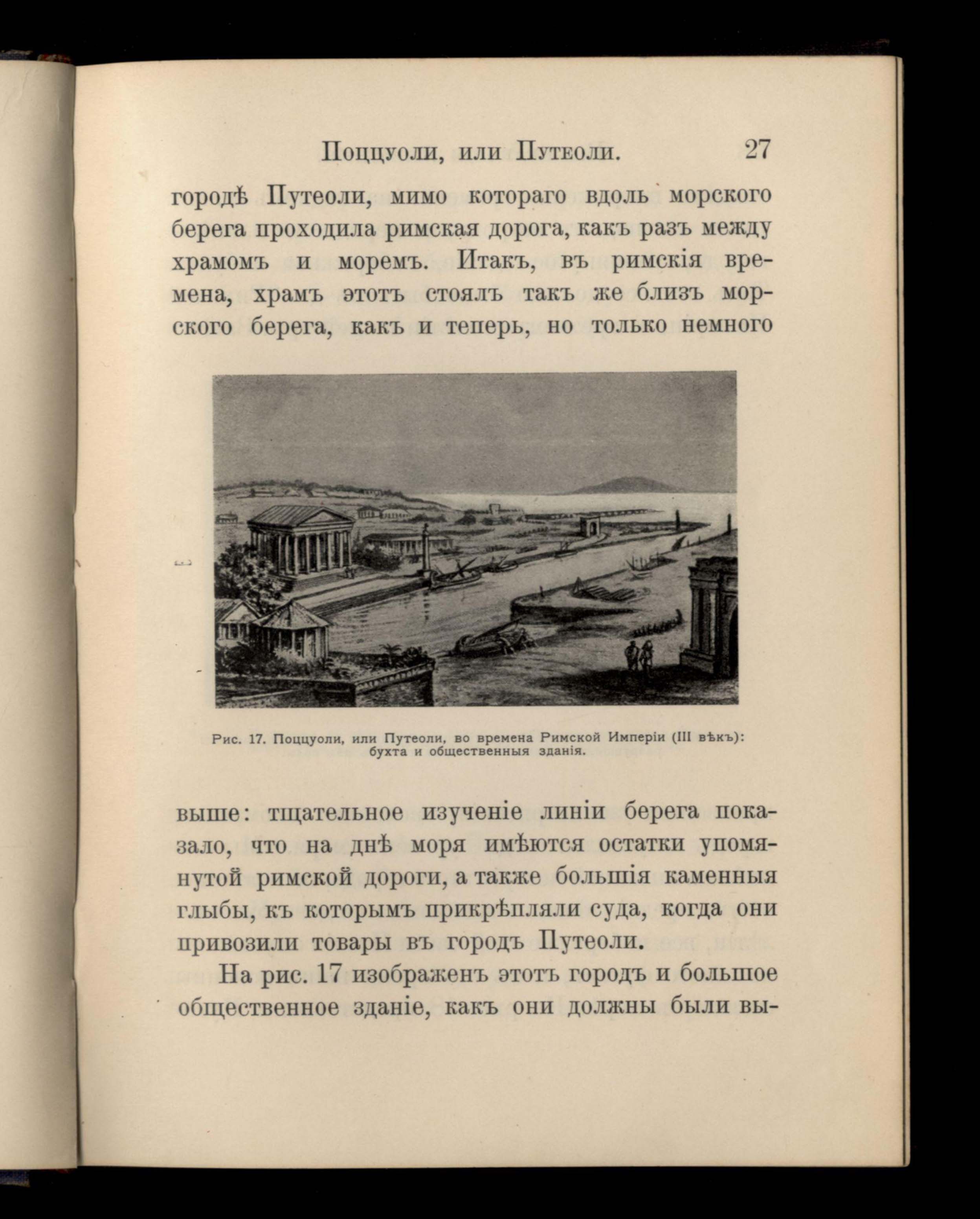 Поццуоли, или Путеоли. 27

городѣ Путеоли, мимо котораго вдоль морского берега проходила римская дорога, какъ разъ между храмомъ и моремъ. Итакъ, въ римскія времена, храмъ этотъ стоялъ такъ же близъ морского берега, какъ и теперь, но только немного

Рис. 17. Поццуоли, или Путеоли, во времена Римской Имперіи (III вѣкъ): бухта и общественныя зданія.

выше: тщательное изученіе линіи берега показало, что на днѣ моря имѣются остатки упомянутой римской дороги, а также большія каменныя глыбы, къ которымъ прикрѣпляли суда, когда они привозили товары въ городъ Путеоли.

На рис. 17 изображенъ этотъ городъ и большое общественное зданіе, какъ они должны были вы-